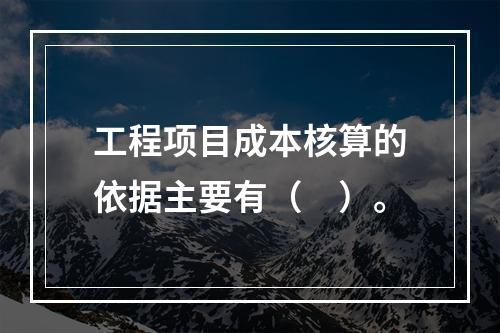 工程项目成本核算的依据主要有（　）。